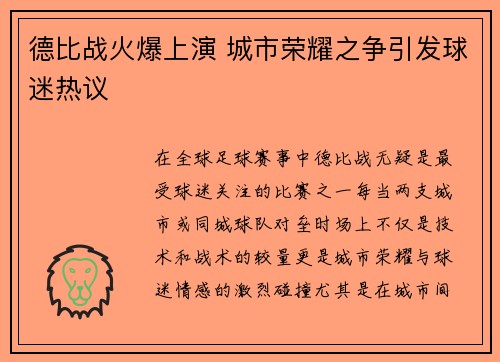 德比战火爆上演 城市荣耀之争引发球迷热议

在全球足球赛事中德比战无疑是最受球迷关注的比赛之一每当两支城市或同城球队对垒时场上不仅是技术和战术的较量更是城市荣耀与球迷情感的激烈碰撞尤其是在城市间